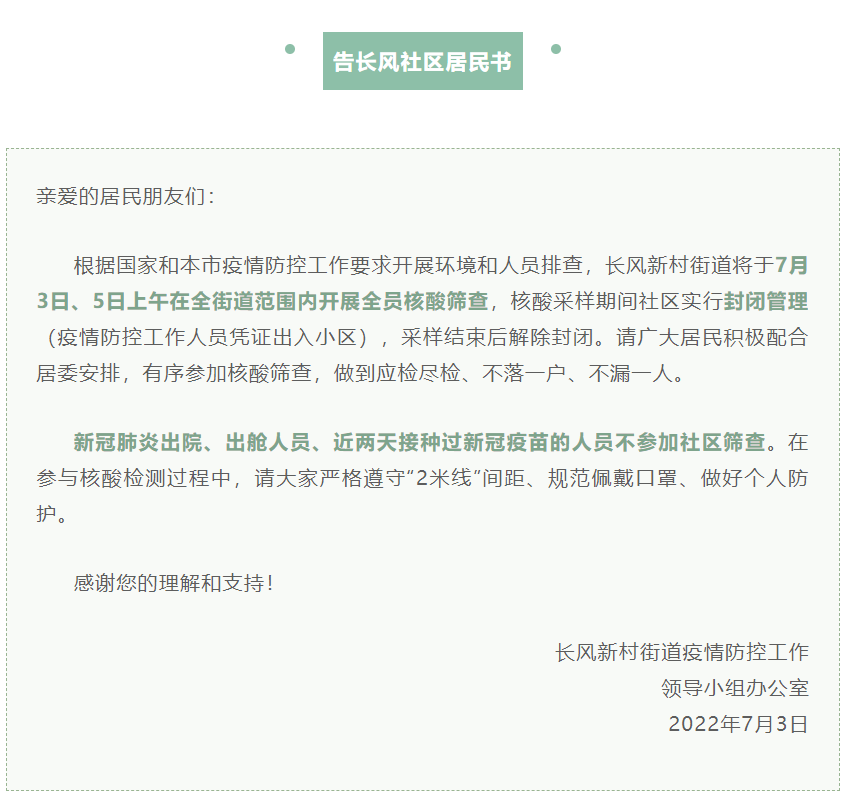 告长风社区居民书

亲爱的居民朋友们：

根据国家和本市疫情防控工作要求开展环境和人员排查，长风新村街道将于7月3日、5日上午在全街道范围内开展全员核酸筛查，核酸采样期间社区实行封闭管理（疫情防控工作人员凭证出入小区），采样结束后解除封闭。请广大居民积极配合居委安排，有序参加核酸筛查，做到应检尽检、不落一户、不漏一人。

新冠肺炎出院、出舱人员、近两天接种过新冠疫苗的人员不参加社区筛查。在参与核酸检测过程中，请大家严格遵守“2米线”间距、规范佩戴口罩、做好个人防护。

感谢您的理解和支持！

长风新村街道疫情防控工作
领导小组办公室
2022年7月3日